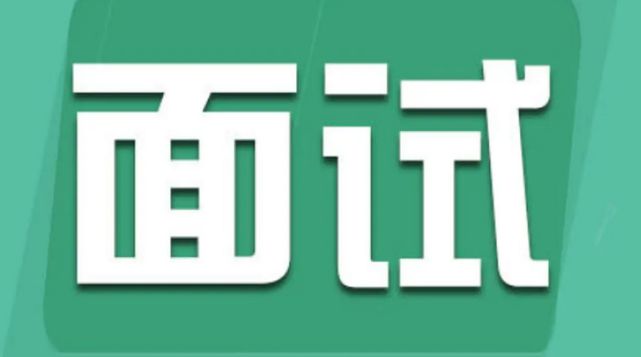 面试